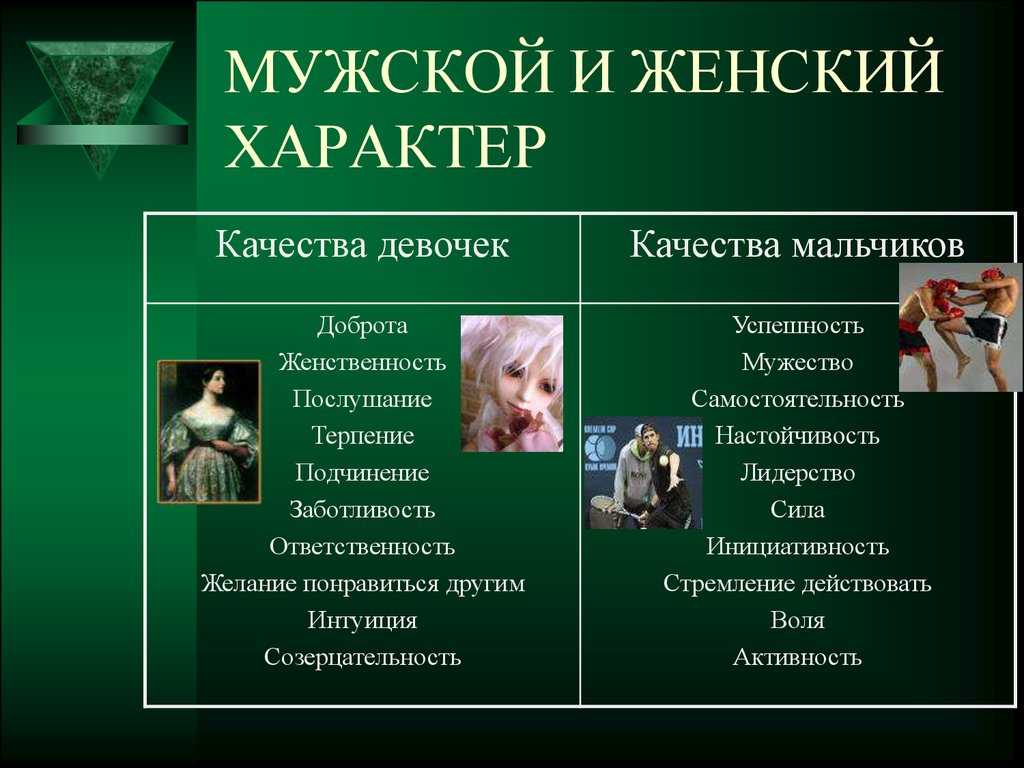 МУЖСКОЙ И ЖЕНСКИЙ ХАРАКТЕР

| Качества девочек | Качества мальчиков |
|---|---|
| Доброта<br>Женственность<br>Послушание<br>Терпение<br>Подчинение<br>Заботливость<br>Ответственность<br>Желание понравиться другим<br>Интуиция<br>Созерцательность | Успешность<br>Мужество<br>Самостоятельность<br>Настойчивость<br>Лидерство<br>Сила<br>Инициативность<br>Стремление действовать<br>Воля<br>Активность |